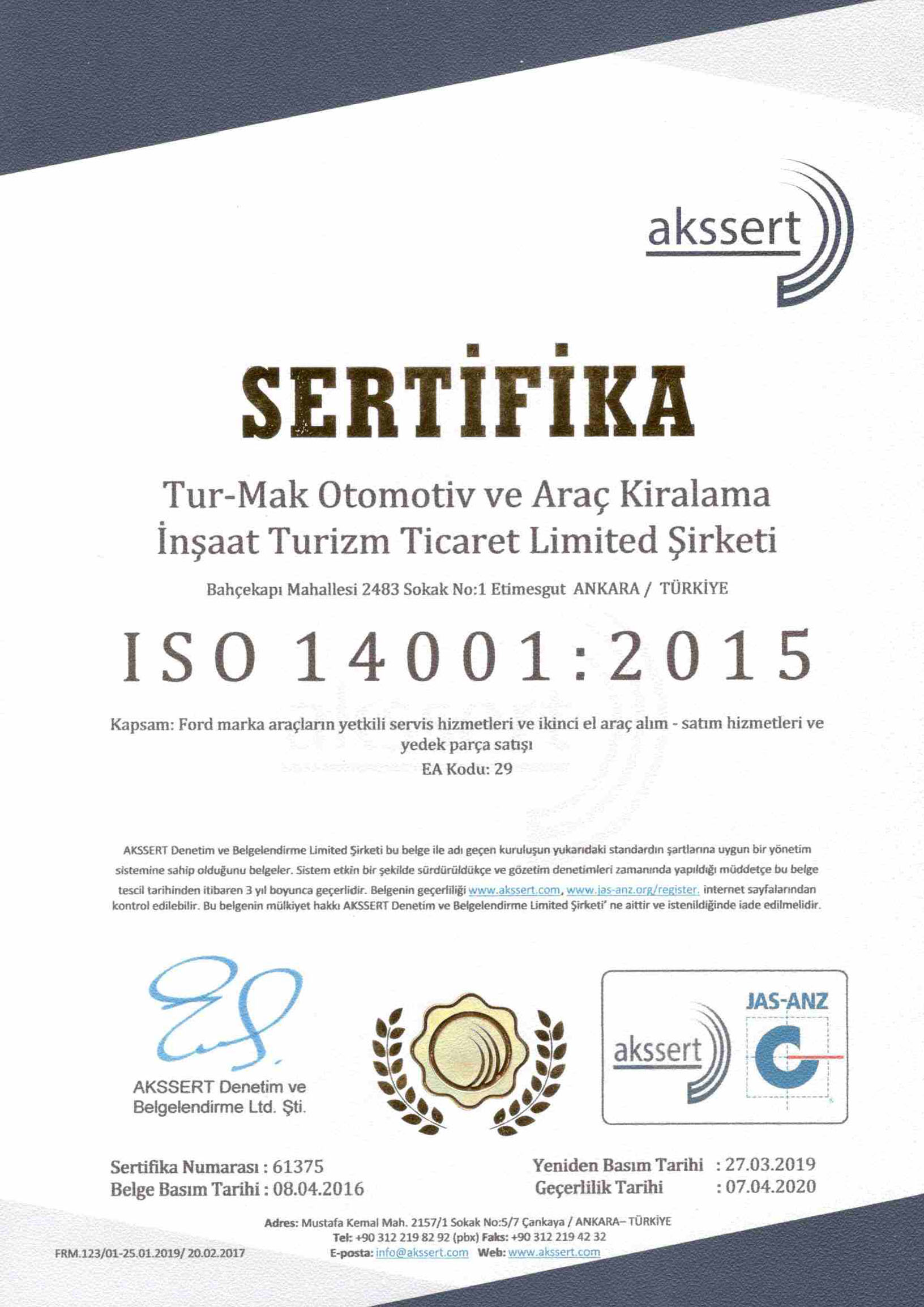 akssert

SERTİFİKA

Tur-Mak Otomotiv ve Araç Kiralama İnşaat Turizm Ticaret Limited Şirketi

Bahçekapı Mahallesi 2483 Sokak No:1 Etimesgut ANKARA / TÜRKİYE

ISO 14001:2015

Kapsam: Ford marka araçların yetkili servis hizmetleri ve ikinci el araç alım - satım hizmetleri ve yedek parça satışı
EA Kodu: 29

AKSSERT Denetim ve Belgelendirme Limited Şirketi bu belge ile adı geçen kuruluşun yukarıdaki standardın şartlarına uygun bir yönetim sistemine sahip olduğunu belgeler. Sistem etkin bir şekilde sürdürüldükçe ve gözetim denetimleri zamanında yapıldığı müddetçe bu belge tescil tarihinden itibaren 3 yıl boyunca geçerlidir. Belgenin geçerliliği www.akssert.com, www.jas-anz.org/register. internet sayfalarından kontrol edilebilir. Bu belgenin mülkiyet hakkı AKSSERT Denetim ve Belgelendirme Limited Şirketi' ne aittir ve istenildiğinde iade edilmelidir.

AKSSERT Denetim ve Belgelendirme Ltd. Şti.

akssert
JAS-ANZ

Sertifika Numarası : 61375
Belge Basım Tarihi : 08.04.2016

Yeniden Basım Tarihi : 27.03.2019
Geçerlilik Tarihi : 07.04.2020

Adres: Mustafa Kemal Mah. 2157/1 Sokak No:5/7 Çankaya / ANKARA– TÜRKİYE
Tel: +90 312 219 82 92 (pbx) Faks: +90 312 219 42 32
E-posta: info@akssert.com Web: www.akssert.com

FRM.123/01-25.01.2019/ 20.02.2017